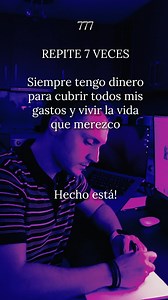 777

REPITE 7 VECES

Siempre tengo dinero para cubrir todos mis gastos y vivir la vida que merezco

Hecho está!